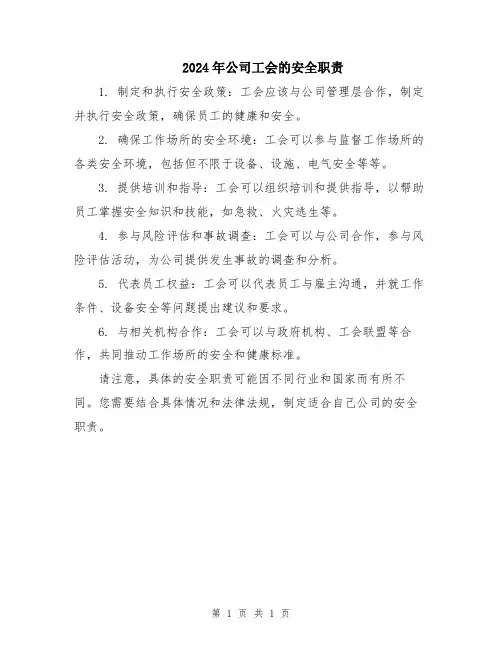 2024年公司工会的安全职责

1. 制定和执行安全政策：工会应该与公司管理层合作，制定并执行安全政策，确保员工的健康和安全。

2. 确保工作场所的安全环境：工会可以参与监督工作场所的各类安全环境，包括但不限于设备、设施、电气安全等等。

3. 提供培训和指导：工会可以组织培训和提供指导，以帮助员工掌握安全知识和技能，如急救、火灾逃生等。

4. 参与风险评估和事故调查：工会可以与公司合作，参与风险评估活动，为公司提供发生事故的调查和分析。

5. 代表员工权益：工会可以代表员工与雇主沟通，并就工作条件、设备安全等问题提出建议和要求。

6. 与相关机构合作：工会可以与政府机构、工会联盟等合作，共同推动工作场所的安全和健康标准。

请注意，具体的安全职责可能因不同行业和国家而有所不同。您需要结合具体情况和法律法规，制定适合自己公司的安全职责。

第 1 页 共 1 页